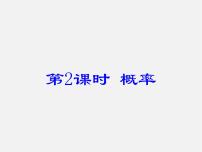 第2课时 概率